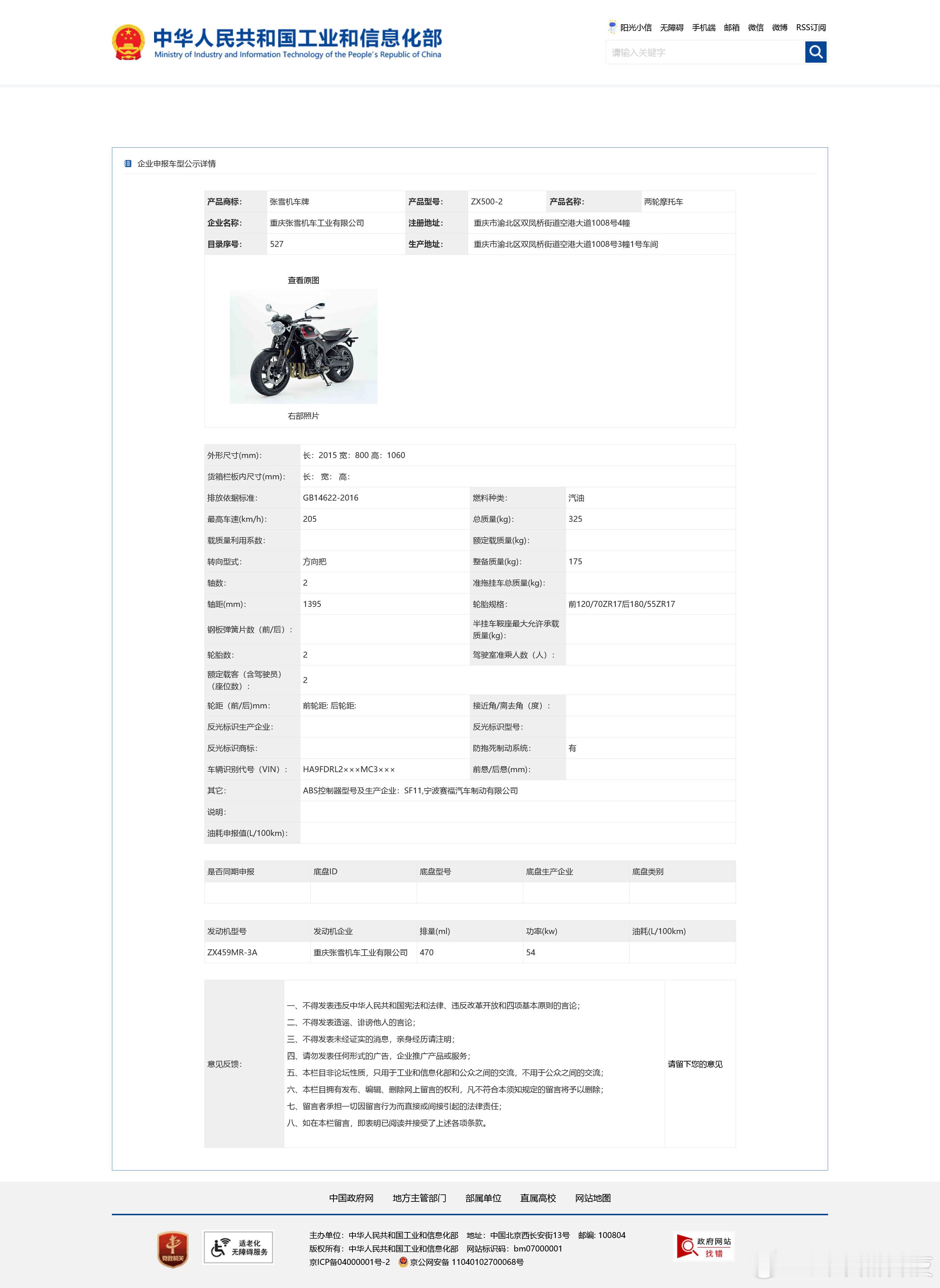 中华人民共和国工业和信息化部
Ministry of Industry and Information Technology of the People's Republic of China

阳光小信 无障碍 手机端 邮箱 微信 微博 RSS订阅

请输入关键字

企业申报车型公示详情

| 产品商标: | 张雪机车牌 | 产品型号: | ZX500-2 | 产品名称: | 两轮摩托车 |
|---|---|---|---|---|---|
| 企业名称: | 重庆张雪机车工业有限公司 | 注册地址: | 重庆市渝北区双凤桥街道空港大道1008号4幢 | | |
| 目录序号: | 527 | 生产地址: | 重庆市渝北区双凤桥街道空港大道1008号3幢1号车间 | | |

查看原图

右部照片

| 外形尺寸(mm): | 长: 2015 宽: 800 高: 1060 | | |
|---|---|---|---|
| 货箱栏板内尺寸(mm): | 长: 宽: 高: | | |
| 排放依据标准: | GB14622-2016 | 燃料种类: | 汽油 |
| 最高车速(km/h): | 205 | 总质量(kg): | 325 |
| 载质量利用系数: | | 额定载质量(kg): | |
| 转向型式: | 方向把 | 整备质量(kg): | 175 |
| 轴数: | 2 | 准拖挂车总质量(kg): | |
| 轴距(mm): | 1395 | 轮胎规格: | 前120/70ZR17后180/55ZR17 |
| 钢板弹簧片数（前/后）: | | 半挂车鞍座最大允许承载质量(kg): | |
| 轮胎数: | 2 | 驾驶室准乘人数（人）: | |
| 额定载客（含驾驶员）（座位数）: | 2 | | |
| 轮距（前/后)mm: | 前轮距: 后轮距: | 接近角/离去角（度）: | |
| 反光标识生产企业: | | 反光标识型号: | |
| 反光标识商标: | | 防抱死制动系统: | 有 |
| 车辆识别代号（VIN）: | HA9FDRL2×××MC3××× | 前悬/后悬(mm): | |
| 其它: | ABS控制器型号及生产企业: SF11,宁波赛福汽车制动有限公司 | | |
| 说明: | | | |
| 油耗申报值(L/100km): | | | |

| 是否同期申报 | 底盘ID | 底盘型号 | 底盘生产企业 | 底盘类别 |
|---|---|---|---|---|
| | | | | |

| 发动机型号 | 发动机企业 | 排量(ml) | 功率(kw) | 油耗(L/100km) |
|---|---|---|---|---|
| ZX459MR-3A | 重庆张雪机车工业有限公司 | 470 | 54 | |

意见反馈:

一、不得发表违反中华人民共和国宪法和法律、违反改革开放和四项基本原则的言论;
二、不得发表造谣、诽谤他人的言论;
三、不得发表未经证实的消息，亲身经历请注明;
四、请勿发表任何形式的广告，企业推广产品或服务;
五、本栏目非论坛性质，只用于工业和信息化部和公众之间的交流，不用于公众之间的交流;
六、本栏目拥有发布、编辑、删除网上留言的权利，凡不符合本须知规定的留言将予以删除;
七、留言者承担一切因留言行为而直接或间接引起的法律责任;
八、如在本栏留言，即表明已阅读并接受了上述各项条款。

请留下您的意见

中国政府网 地方主管部门 部属单位 直属高校 网站地图

党政机关

适老化 无障碍服务

主办单位: 中华人民共和国工业和信息化部 地址: 中国北京西长安街13号 邮编: 100804
版权所有: 中华人民共和国工业和信息化部 网站标识码: bm07000001
京ICP备04000001号-2 京公网安备 11040102700068号

政府网站 找错